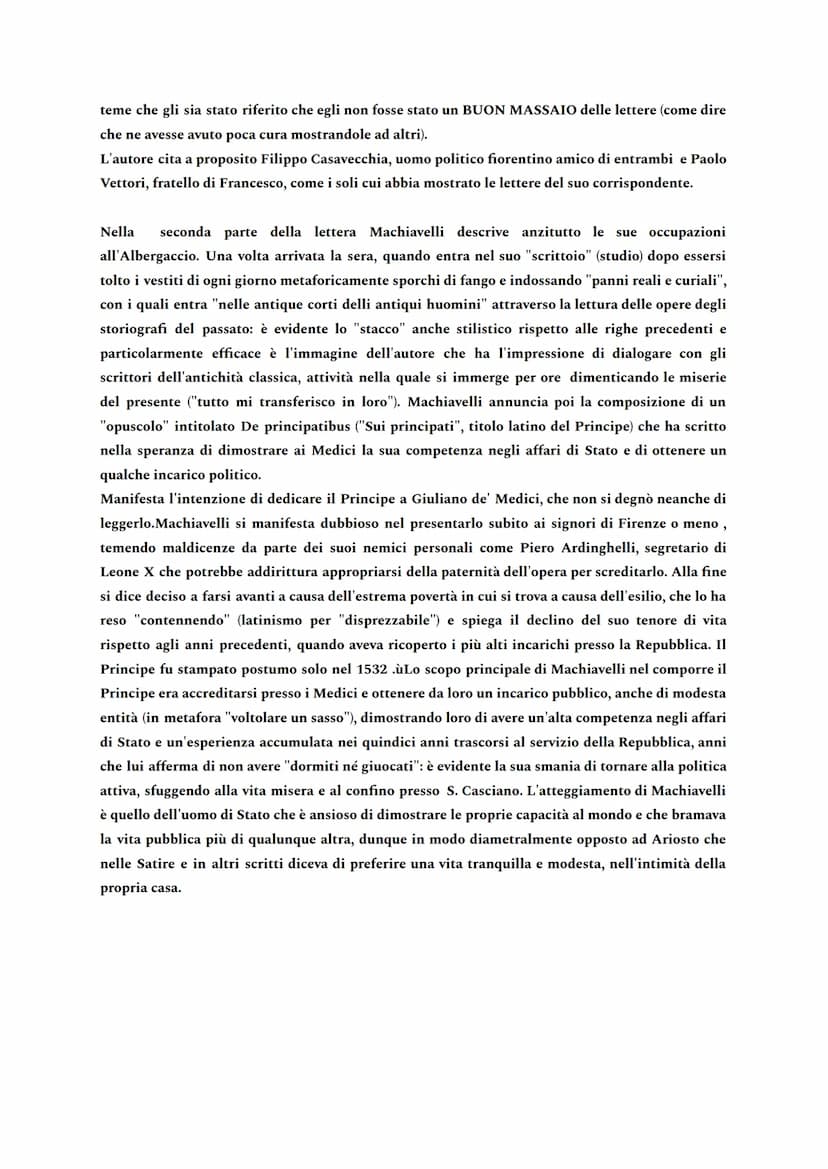 teme che gli sia stato riferito che egli non fosse stato un BUON MASSAIO delle lettere (come dire che ne avesse avuto poca cura mostrandole ad altri).
L'autore cita a proposito Filippo Casavecchia, uomo politico fiorentino amico di entrambi e Paolo Vettori, fratello di Francesco, come i soli cui abbia mostrato le lettere del suo corrispondente.

Nella seconda parte della lettera Machiavelli descrive anzitutto le sue occupazioni all'Albergaccio. Una volta arrivata la sera, quando entra nel suo "scrittoio" (studio) dopo essersi tolto i vestiti di ogni giorno metaforicamente sporchi di fango e indossando "panni reali e curiali", con i quali entra "nelle antique corti delli antiqui huomini" attraverso la lettura delle opere degli storiografi del passato: è evidente lo "stacco" anche stilistico rispetto alle righe precedenti e particolarmente efficace è l'immagine dell'autore che ha l'impressione di dialogare con gli scrittori dell'antichità classica, attività nella quale si immerge per ore dimenticando le miserie del presente ("tutto mi transferisco in loro"). Machiavelli annuncia poi la composizione di un "opuscolo" intitolato De principatibus ("Sui principati", titolo latino del Principe) che ha scritto nella speranza di dimostrare ai Medici la sua competenza negli affari di Stato e di ottenere un qualche incarico politico.
Manifesta l'intenzione di dedicare il Principe a Giuliano de' Medici, che non si degnò neanche di leggerlo.Machiavelli si manifesta dubbioso nel presentarlo subito ai signori di Firenze o meno , temendo maldicenze da parte dei suoi nemici personali come Piero Ardinghelli, segretario di Leone X che potrebbe addirittura appropriarsi della paternità dell'opera per screditarlo. Alla fine si dice deciso a farsi avanti a causa dell'estrema povertà in cui si trova a causa dell'esilio, che lo ha reso "contennendo" (latinismo per "disprezzabile") e spiega il declino del suo tenore di vita rispetto agli anni precedenti, quando aveva ricoperto i più alti incarichi presso la Repubblica. Il Principe fu stampato postumo solo nel 1532 .ùLo scopo principale di Machiavelli nel comporre il Principe era accreditarsi presso i Medici e ottenere da loro un incarico pubblico, anche di modesta entità (in metafora "voltolare un sasso"), dimostrando loro di avere un'alta competenza negli affari di Stato e un'esperienza accumulata nei quindici anni trascorsi al servizio della Repubblica, anni che lui afferma di non avere "dormiti né giuocati": è evidente la sua smania di tornare alla politica attiva, sfuggendo alla vita misera e al confino presso S. Casciano. L'atteggiamento di Machiavelli è quello dell'uomo di Stato che è ansioso di dimostrare le proprie capacità al mondo e che bramava la vita pubblica più di qualunque altra, dunque in modo diametralmente opposto ad Ariosto che nelle Satire e in altri scritti diceva di preferire una vita tranquilla e modesta, nell'intimità della propria casa.